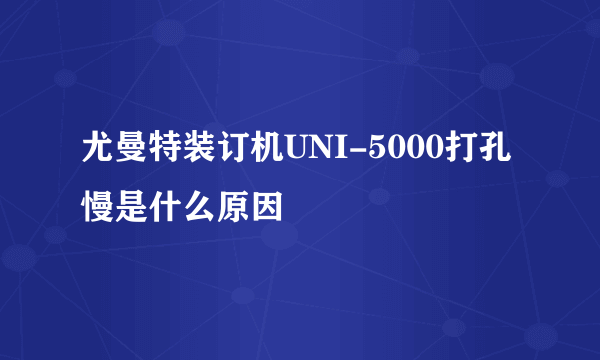 尤曼特装订机UNI-5000打孔慢是什么原因